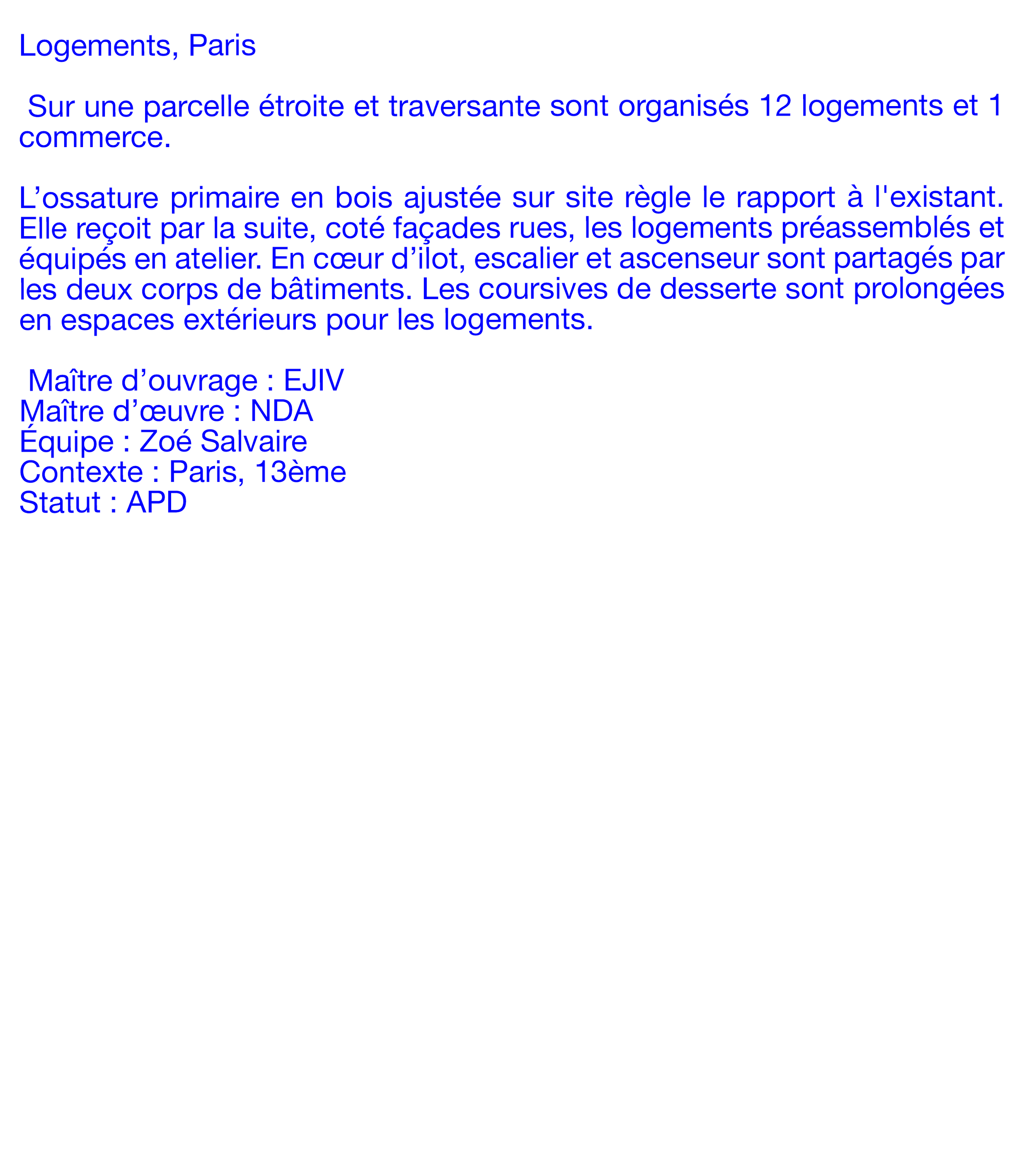 Logements, Paris

Sur une parcelle étroite et traversante sont organisés 12 logements et 1 commerce.

L'ossature primaire en bois ajustée sur site règle le rapport à l'existant. Elle reçoit par la suite, coté façades rues, les logements préassemblés et équipés en atelier. En cœur d'ilot, escalier et ascenseur sont partagés par les deux corps de bâtiments. Les coursives de desserte sont prolongées en espaces extérieurs pour les logements.

Maître d'ouvrage : EJIV
Maître d'œuvre : NDA
Équipe : Zoé Salvaire
Contexte : Paris, 13ème
Statut : APD